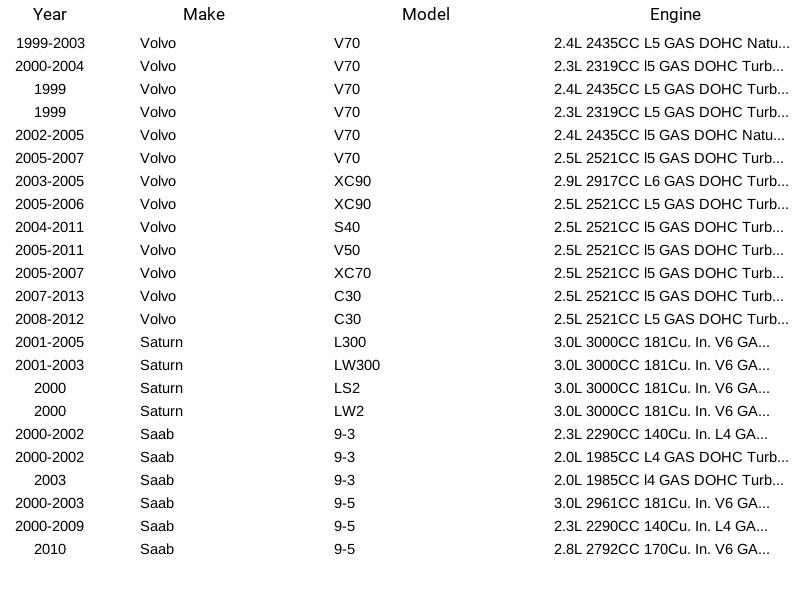 | Year | Make | Model | Engine |
|---|---|---|---|
| 1999-2003 | Volvo | V70 | 2.4L 2435CC L5 GAS DOHC Natu... |
| 2000-2004 | Volvo | V70 | 2.3L 2319CC l5 GAS DOHC Turb... |
| 1999 | Volvo | V70 | 2.4L 2435CC L5 GAS DOHC Turb... |
| 1999 | Volvo | V70 | 2.3L 2319CC L5 GAS DOHC Turb... |
| 2002-2005 | Volvo | V70 | 2.4L 2435CC l5 GAS DOHC Natu... |
| 2005-2007 | Volvo | V70 | 2.5L 2521CC l5 GAS DOHC Turb... |
| 2003-2005 | Volvo | XC90 | 2.9L 2917CC L6 GAS DOHC Turb... |
| 2005-2006 | Volvo | XC90 | 2.5L 2521CC L5 GAS DOHC Turb... |
| 2004-2011 | Volvo | S40 | 2.5L 2521CC l5 GAS DOHC Turb... |
| 2005-2011 | Volvo | V50 | 2.5L 2521CC l5 GAS DOHC Turb... |
| 2005-2007 | Volvo | XC70 | 2.5L 2521CC l5 GAS DOHC Turb... |
| 2007-2013 | Volvo | C30 | 2.5L 2521CC l5 GAS DOHC Turb... |
| 2008-2012 | Volvo | C30 | 2.5L 2521CC L5 GAS DOHC Turb... |
| 2001-2005 | Saturn | L300 | 3.0L 3000CC 181Cu. In. V6 GA... |
| 2001-2003 | Saturn | LW300 | 3.0L 3000CC 181Cu. In. V6 GA... |
| 2000 | Saturn | LS2 | 3.0L 3000CC 181Cu. In. V6 GA... |
| 2000 | Saturn | LW2 | 3.0L 3000CC 181Cu. In. V6 GA... |
| 2000-2002 | Saab | 9-3 | 2.3L 2290CC 140Cu. In. L4 GA... |
| 2000-2002 | Saab | 9-3 | 2.0L 1985CC L4 GAS DOHC Turb... |
| 2003 | Saab | 9-3 | 2.0L 1985CC l4 GAS DOHC Turb... |
| 2000-2003 | Saab | 9-5 | 3.0L 2961CC 181Cu. In. V6 GA... |
| 2000-2009 | Saab | 9-5 | 2.3L 2290CC 140Cu. In. L4 GA... |
| 2010 | Saab | 9-5 | 2.8L 2792CC 170Cu. In. V6 GA... |